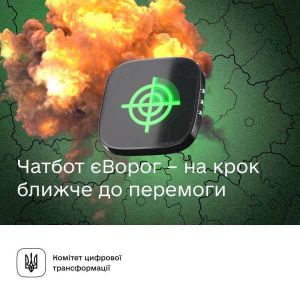 Чатбот єВорог – на крок ближче до перемоги

Комітет цифрової трансформації